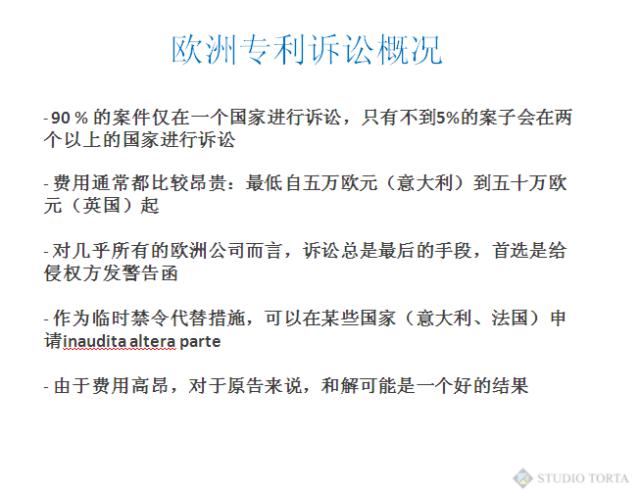 欧洲专利诉讼概况

- 90 % 的案件仅在一个国家进行诉讼，只有不到5%的案子会在两个以上的国家进行诉讼

- 费用通常都比较昂贵：最低自五万欧元（意大利）到五十万欧元（英国）起

- 对几乎所有的欧洲公司而言，诉讼总是最后的手段，首选是给侵权方发警告函

- 作为临时禁令代替措施，可以在某些国家（意大利、法国）申请inaudita altera parte

- 由于费用高昂，对于原告来说，和解可能是一个好的结果

STUDIO TORTA